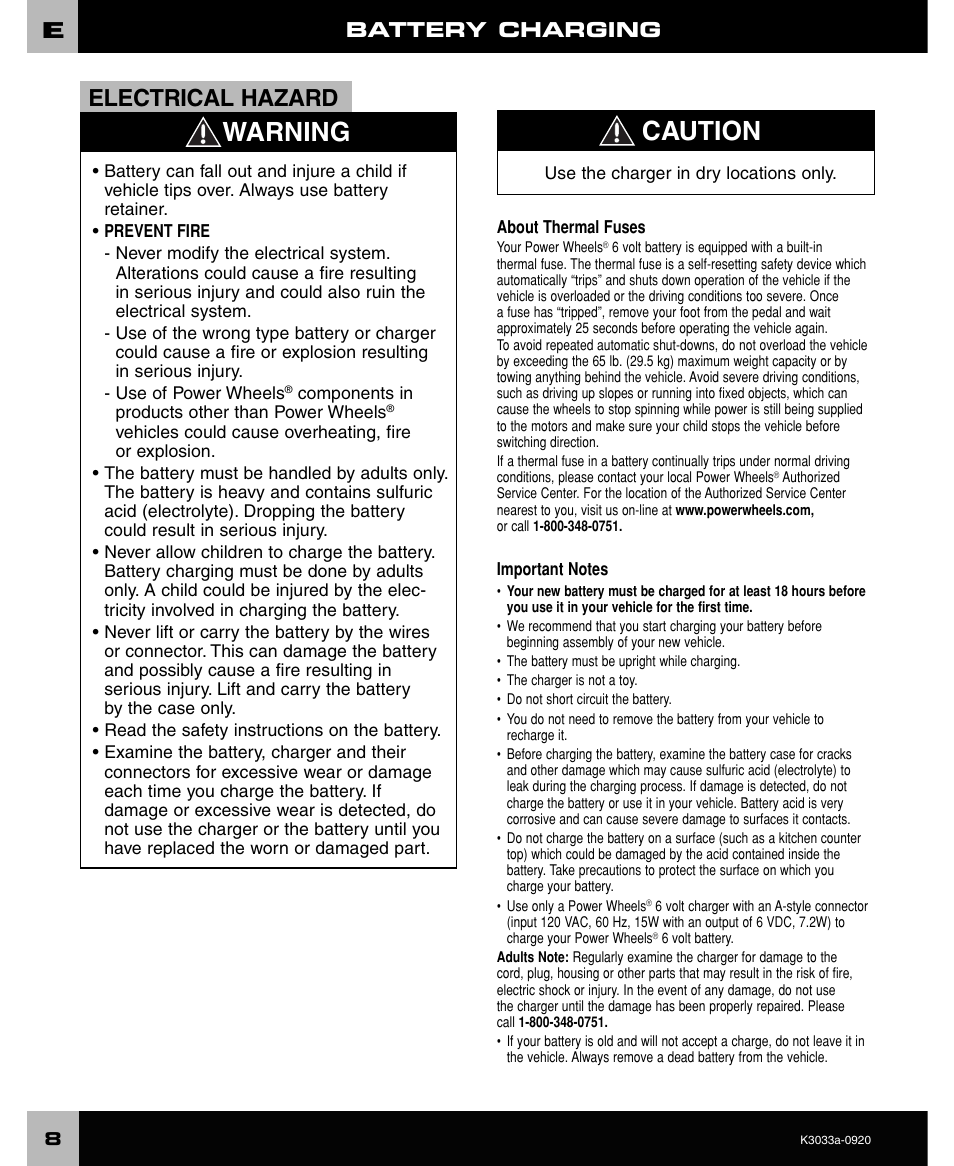 E

BATTERY CHARGING

ELECTRICAL HAZARD

WARNING

• Battery can fall out and injure a child if vehicle tips over. Always use battery retainer.

• PREVENT FIRE
- Never modify the electrical system. Alterations could cause a fire resulting in serious injury and could also ruin the electrical system.
- Use of the wrong type battery or charger could cause a fire or explosion resulting in serious injury.
- Use of Power Wheels® components in products other than Power Wheels® vehicles could cause overheating, fire or explosion.

• The battery must be handled by adults only. The battery is heavy and contains sulfuric acid (electrolyte). Dropping the battery could result in serious injury.

• Never allow children to charge the battery. Battery charging must be done by adults only. A child could be injured by the electricity involved in charging the battery.

• Never lift or carry the battery by the wires or connector. This can damage the battery and possibly cause a fire resulting in serious injury. Lift and carry the battery by the case only.

• Read the safety instructions on the battery.

• Examine the battery, charger and their connectors for excessive wear or damage each time you charge the battery. If damage or excessive wear is detected, do not use the charger or the battery until you have replaced the worn or damaged part.

CAUTION

Use the charger in dry locations only.

About Thermal Fuses

Your Power Wheels® 6 volt battery is equipped with a built-in thermal fuse. The thermal fuse is a self-resetting safety device which automatically "trips" and shuts down operation of the vehicle if the vehicle is overloaded or the driving conditions too severe. Once a fuse has "tripped", remove your foot from the pedal and wait approximately 25 seconds before operating the vehicle again.
To avoid repeated automatic shut-downs, do not overload the vehicle by exceeding the 65 lb. (29.5 kg) maximum weight capacity or by towing anything behind the vehicle. Avoid severe driving conditions, such as driving up slopes or running into fixed objects, which can cause the wheels to stop spinning while power is still being supplied to the motors and make sure your child stops the vehicle before switching direction.

If a thermal fuse in a battery continually trips under normal driving conditions, please contact your local Power Wheels® Authorized Service Center. For the location of the Authorized Service Center nearest to you, visit us on-line at www.powerwheels.com, or call 1-800-348-0751.

Important Notes

• Your new battery must be charged for at least 18 hours before you use it in your vehicle for the first time.
• We recommend that you start charging your battery before beginning assembly of your new vehicle.
• The battery must be upright while charging.
• The charger is not a toy.
• Do not short circuit the battery.
• You do not need to remove the battery from your vehicle to recharge it.
• Before charging the battery, examine the battery case for cracks and other damage which may cause sulfuric acid (electrolyte) to leak during the charging process. If damage is detected, do not charge the battery or use it in your vehicle. Battery acid is very corrosive and can cause severe damage to surfaces it contacts.
• Do not charge the battery on a surface (such as a kitchen counter top) which could be damaged by the acid contained inside the battery. Take precautions to protect the surface on which you charge your battery.
• Use only a Power Wheels® 6 volt charger with an A-style connector (input 120 VAC, 60 Hz, 15W with an output of 6 VDC, 7.2W) to charge your Power Wheels® 6 volt battery.

Adults Note: Regularly examine the charger for damage to the cord, plug, housing or other parts that may result in the risk of fire, electric shock or injury. In the event of any damage, do not use the charger until the damage has been properly repaired. Please call 1-800-348-0751.

• If your battery is old and will not accept a charge, do not leave it in the vehicle. Always remove a dead battery from the vehicle.

8

K3033a-0920